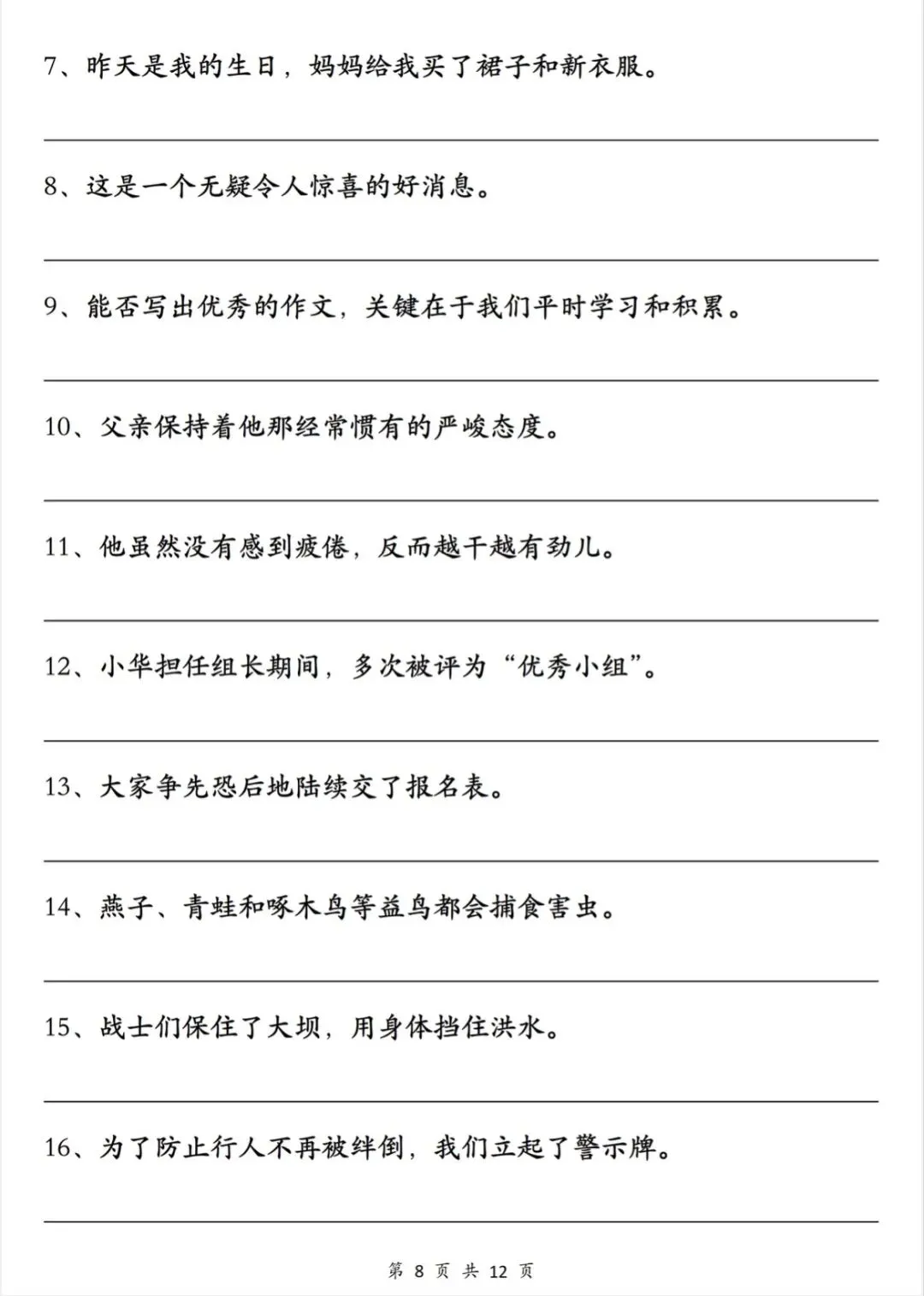 7、昨天是我的生日，妈妈给我买了裙子和新衣服。

8、这是一个无疑令人惊喜的好消息。

9、能否写出优秀的作文，关键在于我们平时学习和积累。

10、父亲保持着他那经常惯有的严峻态度。

11、他虽然没有感到疲倦，反而越干越有劲儿。

12、小华担任组长期间，多次被评为“优秀小组”。

13、大家争先恐后地陆续交了报名表。

14、燕子、青蛙和啄木鸟等益鸟都会捕食害虫。

15、战士们保住了大坝，用身体挡住洪水。

16、为了防止行人不再被绊倒，我们立起了警示牌。

第 8 页 共 12 页